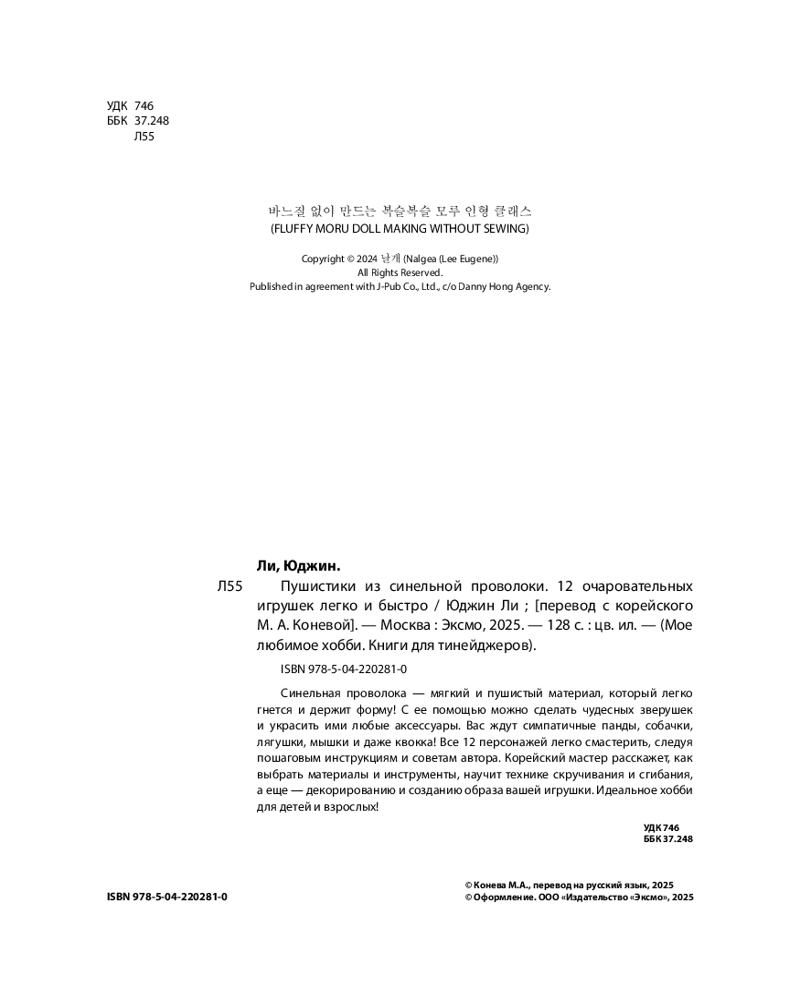 УДК 746
ББК 37.248
Л55

바느질 없이 만드는 복슬복슬 모루 인형 클래스
(FLUFFY MORU DOLL MAKING WITHOUT SEWING)

Copyright © 2024 날개 (Nalgea (Lee Eugene))
All Rights Reserved.
Published in agreement with J-Pub Co., Ltd., c/o Danny Hong Agency.

Ли, Юджин.
Л55 Пушистики из синельной проволоки. 12 очаровательных игрушек легко и быстро / Юджин Ли ; [перевод с корейского М. А. Коневой]. — Москва : Эксмо, 2025. — 128 с. : цв. ил. — (Мое любимое хобби. Книги для тинейджеров).

ISBN 978-5-04-220281-0

Синельная проволока — мягкий и пушистый материал, который легко гнется и держит форму! С ее помощью можно сделать чудесных зверушек и украсить ими любые аксессуары. Вас ждут симпатичные панды, собачки, лягушки, мышки и даже квокка! Все 12 персонажей легко смастерить, следуя пошаговым инструкциям и советам автора. Корейский мастер расскажет, как выбрать материалы и инструменты, научит технике скручивания и сгибания, а еще — декорированию и созданию образа вашей игрушки. Идеальное хобби для детей и взрослых!

УДК 746
ББК 37.248

ISBN 978-5-04-220281-0

© Конева М.А., перевод на русский язык, 2025
© Оформление. ООО «Издательство «Эксмо», 2025